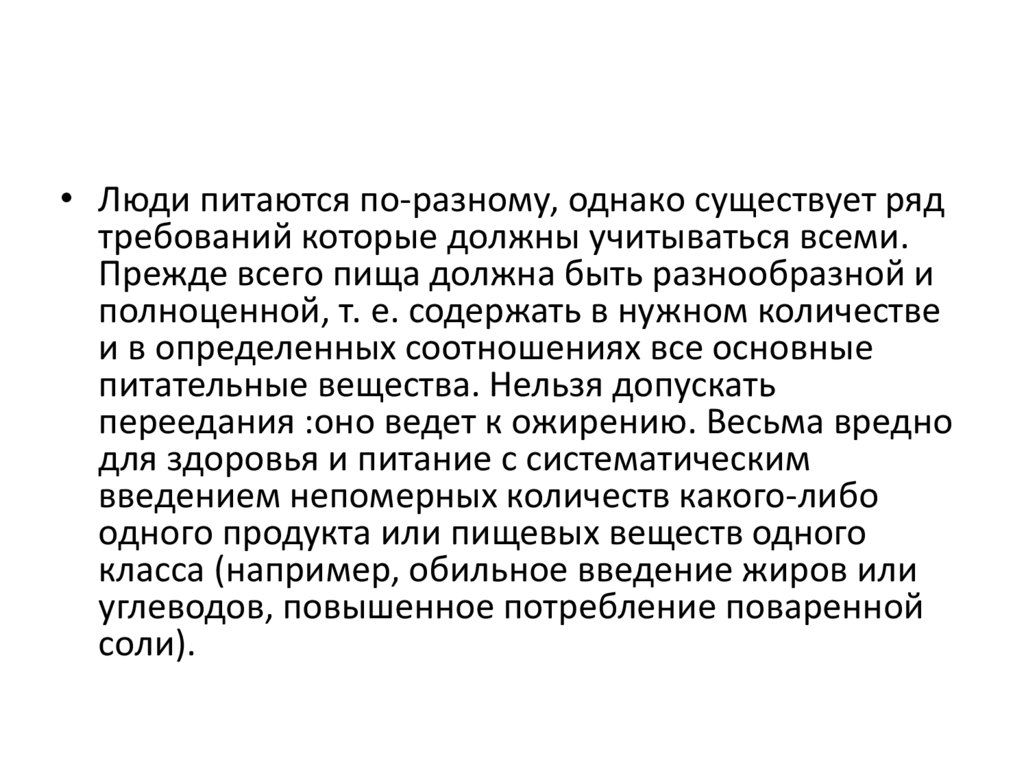 • Люди питаются по-разному, однако существует ряд требований которые должны учитываться всеми. Прежде всего пища должна быть разнообразной и полноценной, т. е. содержать в нужном количестве и в определенных соотношениях все основные питательные вещества. Нельзя допускать переедания :оно ведет к ожирению. Весьма вредно для здоровья и питание с систематическим введением непомерных количеств какого-либо одного продукта или пищевых веществ одного класса (например, обильное введение жиров или углеводов, повышенное потребление поваренной соли).